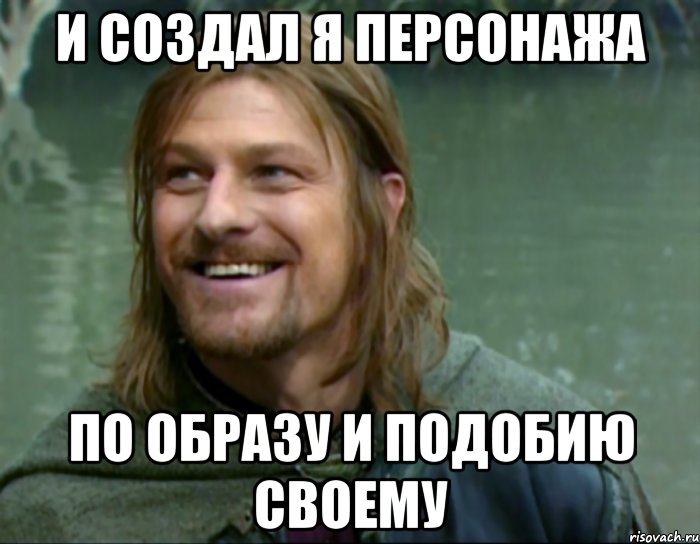 И СОЗДАЛ Я ПЕРСОНАЖА

ПО ОБРАЗУ И ПОДОБИЮ СВОЕМУ

risovach.ru